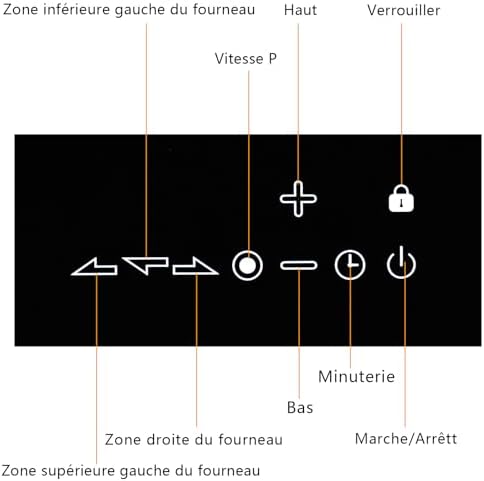 Zone inférieure gauche du fourneau

Haut

Verrouiller

Vitesse P

Minuterie

Bas

Zone droite du fourneau

Marche/Arrêtt

Zone supérieure gauche du fourneau